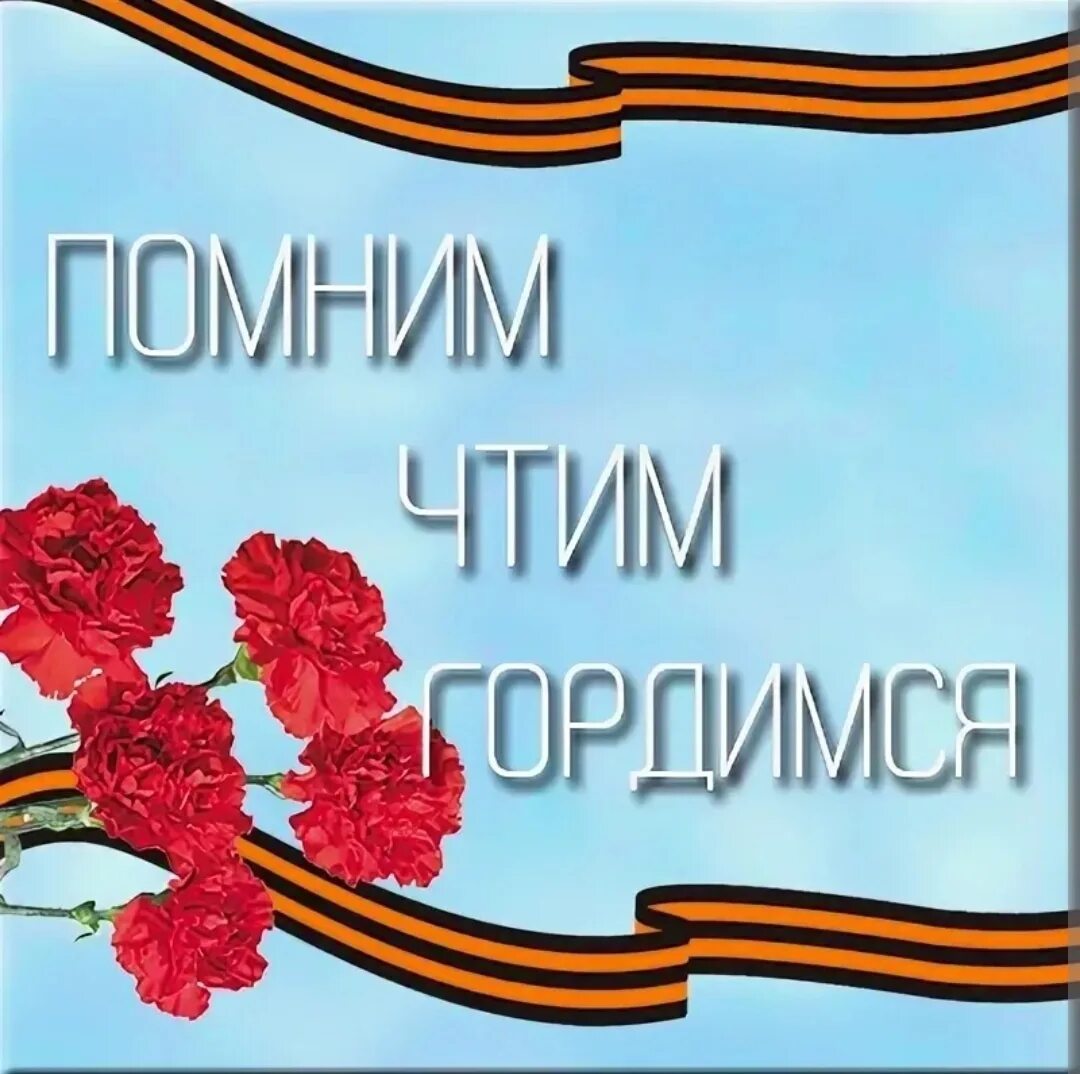 ПОМНИМ
ЧТИМ
ГОРДИМСЯ